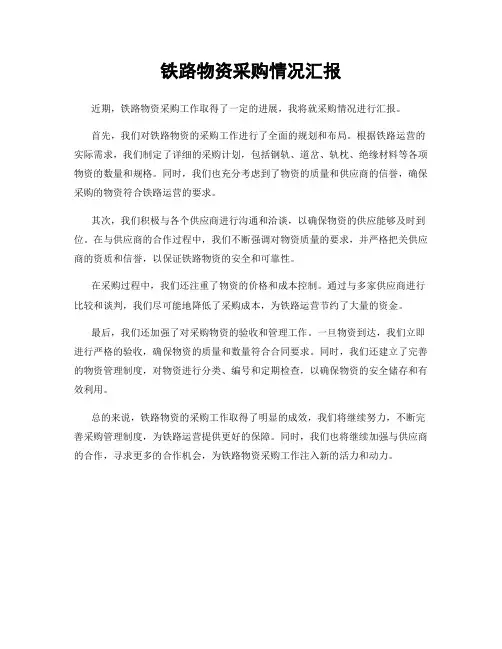 铁路物资采购情况汇报

近期，铁路物资采购工作取得了一定的进展，我将就采购情况进行汇报。

首先，我们对铁路物资的采购工作进行了全面的规划和布局。根据铁路运营的实际需求，我们制定了详细的采购计划，包括钢轨、道岔、轨枕、绝缘材料等各项物资的数量和规格。同时，我们也充分考虑到了物资的质量和供应商的信誉，确保采购的物资符合铁路运营的要求。

其次，我们积极与各个供应商进行沟通和洽谈，以确保物资的供应能够及时到位。在与供应商的合作过程中，我们不断强调对物资质量的要求，并严格把关供应商的资质和信誉，以保证铁路物资的安全和可靠性。

在采购过程中，我们还注重了物资的价格和成本控制。通过与多家供应商进行比较和谈判，我们尽可能地降低了采购成本，为铁路运营节约了大量的资金。

最后，我们还加强了对采购物资的验收和管理工作。一旦物资到达，我们立即进行严格的验收，确保物资的质量和数量符合合同要求。同时，我们还建立了完善的物资管理制度，对物资进行分类、编号和定期检查，以确保物资的安全储存和有效利用。

总的来说，铁路物资的采购工作取得了明显的成效，我们将继续努力，不断完善采购管理制度，为铁路运营提供更好的保障。同时，我们也将继续加强与供应商的合作，寻求更多的合作机会，为铁路物资采购工作注入新的活力和动力。